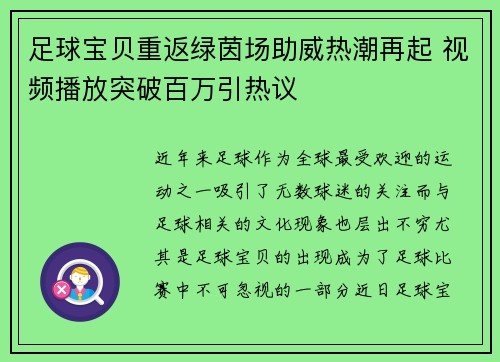 足球宝贝重返绿茵场助威热潮再起 视频播放突破百万引热议

近年来足球作为全球最受欢迎的运动之一吸引了无数球迷的关注而与足球相关的文化现象也层出不穷尤其是足球宝贝的出现成为了足球比赛中不可忽视的一部分近日足球宝